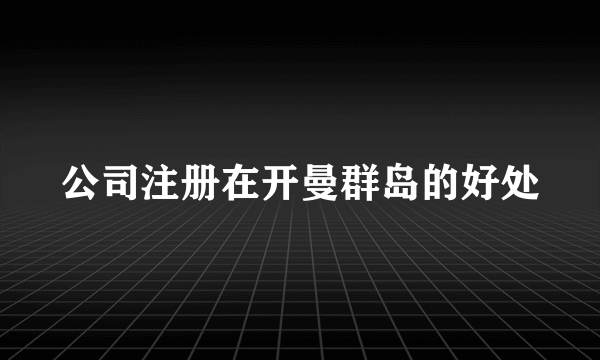 公司注册在开曼群岛的好处